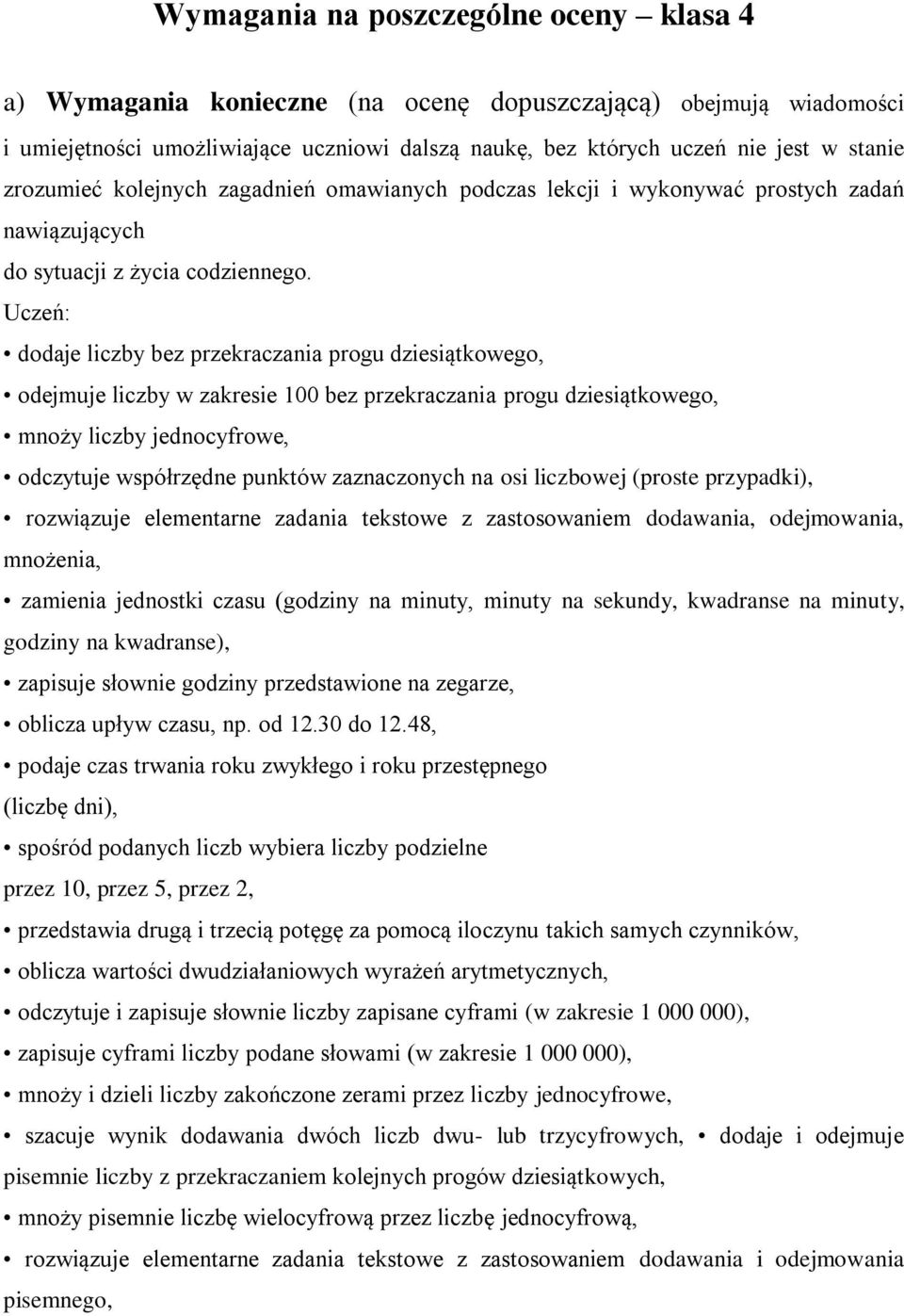 Wymagania na poszczególne oceny – klasa 4

a) Wymagania konieczne (na ocenę dopuszczającą) obejmują wiadomości i umiejętności umożliwiające uczniowi dalszą naukę, bez których uczeń nie jest w stanie zrozumieć kolejnych zagadnień omawianych podczas lekcji i wykonywać prostych zadań nawiązujących
do sytuacji z życia codziennego.
Uczeń:
• dodaje liczby bez przekraczania progu dziesiątkowego,
• odejmuje liczby w zakresie 100 bez przekraczania progu dziesiątkowego,
• mnoży liczby jednocyfrowe,
• odczytuje współrzędne punktów zaznaczonych na osi liczbowej (proste przypadki),
• rozwiązuje elementarne zadania tekstowe z zastosowaniem dodawania, odejmowania, mnożenia,
• zamienia jednostki czasu (godziny na minuty, minuty na sekundy, kwadranse na minuty, godziny na kwadranse),
• zapisuje słownie godziny przedstawione na zegarze,
• oblicza upływ czasu, np. od 12.30 do 12.48,
• podaje czas trwania roku zwykłego i roku przestępnego
(liczbę dni),
• spośród podanych liczb wybiera liczby podzielne
przez 10, przez 5, przez 2,
• przedstawia drugą i trzecią potęgę za pomocą iloczynu takich samych czynników,
• oblicza wartości dwudziałaniowych wyrażeń arytmetycznych,
• odczytuje i zapisuje słownie liczby zapisane cyframi (w zakresie 1 000 000),
• zapisuje cyframi liczby podane słowami (w zakresie 1 000 000),
• mnoży i dzieli liczby zakończone zerami przez liczby jednocyfrowe,
• szacuje wynik dodawania dwóch liczb dwu- lub trzycyfrowych, • dodaje i odejmuje pisemnie liczby z przekraczaniem kolejnych progów dziesiątkowych,
• mnoży pisemnie liczbę wielocyfrową przez liczbę jednocyfrową,
• rozwiązuje elementarne zadania tekstowe z zastosowaniem dodawania i odejmowania pisemnego,